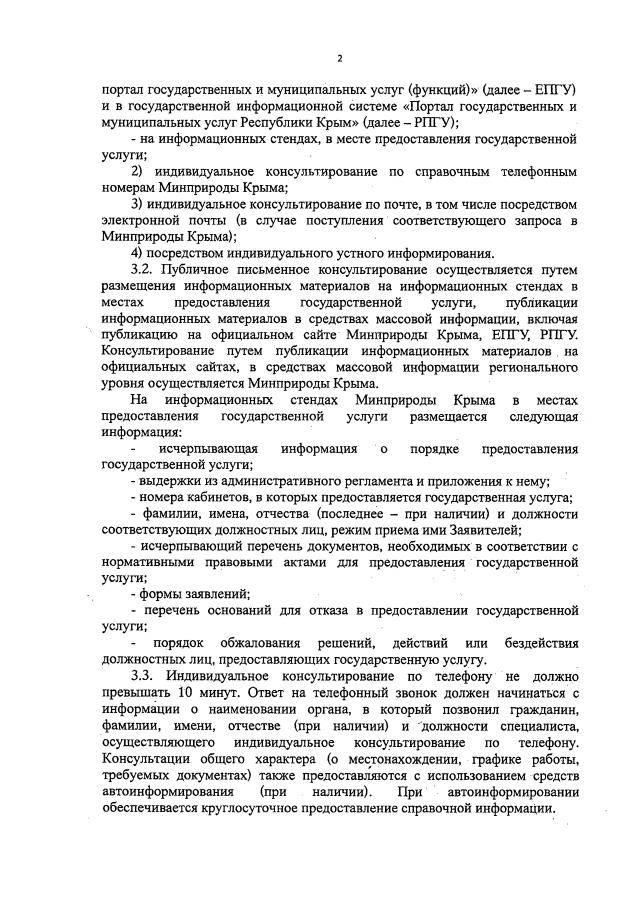 2

портал государственных и муниципальных услуг (функций)» (далее – ЕПГУ) и в государственной информационной системе «Портал государственных и муниципальных услуг Республики Крым» (далее – РПГУ);

- на информационных стендах, в месте предоставления государственной услуги;

2) индивидуальное консультирование по справочным телефонным номерам Минприроды Крыма;

3) индивидуальное консультирование по почте, в том числе посредством электронной почты (в случае поступления соответствующего запроса в Минприроды Крыма);

4) посредством индивидуального устного информирования.

3.2. Публичное письменное консультирование осуществляется путем размещения информационных материалов на информационных стендах в местах предоставления государственной услуги, публикации информационных материалов в средствах массовой информации, включая публикацию на официальном сайте Минприроды Крыма, ЕПГУ, РПГУ. Консультирование путем публикации информационных материалов на официальных сайтах, в средствах массовой информации регионального уровня осуществляется Минприроды Крыма.

На информационных стендах Минприроды Крыма в местах предоставления государственной услуги размещается следующая информация:

- исчерпывающая информация о порядке предоставления государственной услуги;

- выдержки из административного регламента и приложения к нему;

- номера кабинетов, в которых предоставляется государственная услуга;

- фамилии, имена, отчества (последнее – при наличии) и должности соответствующих должностных лиц, режим приема ими Заявителей;

- исчерпывающий перечень документов, необходимых в соответствии с нормативными правовыми актами для предоставления государственной услуги;

- формы заявлений;

- перечень оснований для отказа в предоставлении государственной услуги;

- порядок обжалования решений, действий или бездействия должностных лиц, предоставляющих государственную услугу.

3.3. Индивидуальное консультирование по телефону не должно превышать 10 минут. Ответ на телефонный звонок должен начинаться с информации о наименовании органа, в который позвонил гражданин, фамилии, имени, отчестве (при наличии) и должности специалиста, осуществляющего индивидуальное консультирование по телефону. Консультации общего характера (о местонахождении, графике работы, требуемых документах) также предоставляются с использованием средств автоинформирования (при наличии). При автоинформировании обеспечивается круглосуточное предоставление справочной информации.